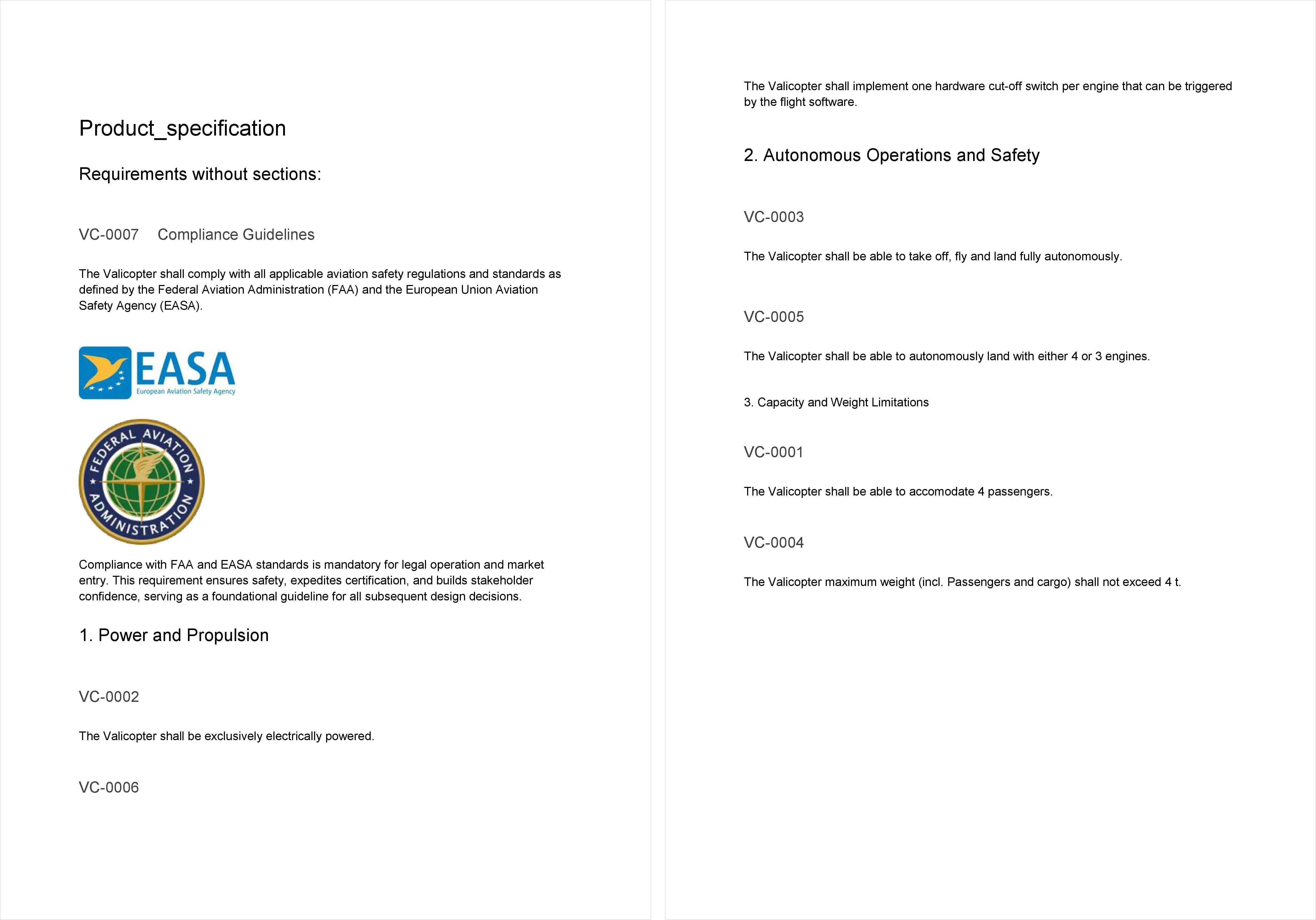 Product_specification

Requirements without sections:

VC-0007 Compliance Guidelines

The Valicopter shall comply with all applicable aviation safety regulations and standards as defined by the Federal Aviation Administration (FAA) and the European Union Aviation Safety Agency (EASA).

EASA
European Aviation Safety Agency

FEDERAL AVIATION ADMINISTRATION

Compliance with FAA and EASA standards is mandatory for legal operation and market entry. This requirement ensures safety, expedites certification, and builds stakeholder confidence, serving as a foundational guideline for all subsequent design decisions.

1. Power and Propulsion

VC-0002

The Valicopter shall be exclusively electrically powered.

VC-0006

The Valicopter shall implement one hardware cut-off switch per engine that can be triggered by the flight software.

2. Autonomous Operations and Safety

VC-0003

The Valicopter shall be able to take off, fly and land fully autonomously.

VC-0005

The Valicopter shall be able to autonomously land with either 4 or 3 engines.

3. Capacity and Weight Limitations

VC-0001

The Valicopter shall be able to accomodate 4 passengers.

VC-0004

The Valicopter maximum weight (incl. Passengers and cargo) shall not exceed 4 t.